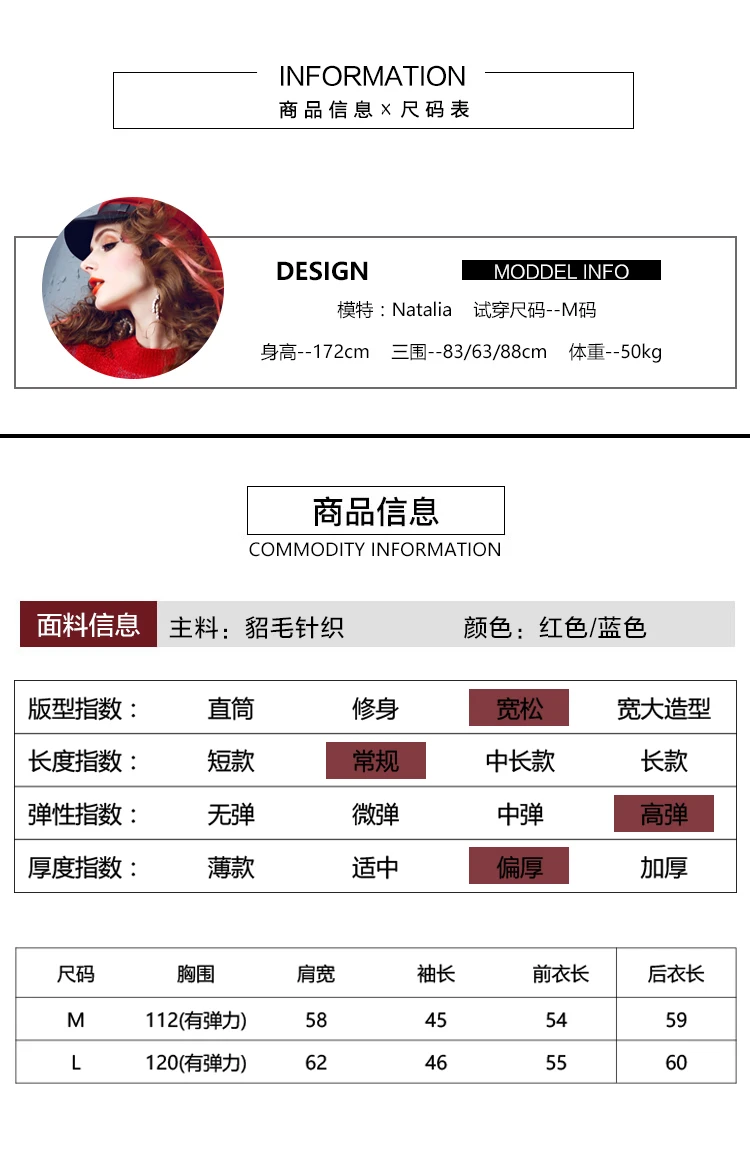 INFORMATION
商品信息×尺码表

DESIGN

MODDEL INFO

模特：Natalia 试穿尺码--M码

身高--172cm 三围--83/63/88cm 体重--50kg

商品信息
COMMODITY INFORMATION

面料信息 主料：貂毛针织 颜色：红色/蓝色

| 版型指数： | 直筒 | 修身 | 宽松 | 宽大造型 |
|---|---|---|---|---|
| 长度指数： | 短款 | 常规 | 中长款 | 长款 |
| 弹性指数： | 无弹 | 微弹 | 中弹 | 高弹 |
| 厚度指数： | 薄款 | 适中 | 偏厚 | 加厚 |

| 尺码 | 胸围 | 肩宽 | 袖长 | 前衣长 | 后衣长 |
|---|---|---|---|---|---|
| M | 112(有弹力) | 58 | 45 | 54 | 59 |
| L | 120(有弹力) | 62 | 46 | 55 | 60 |